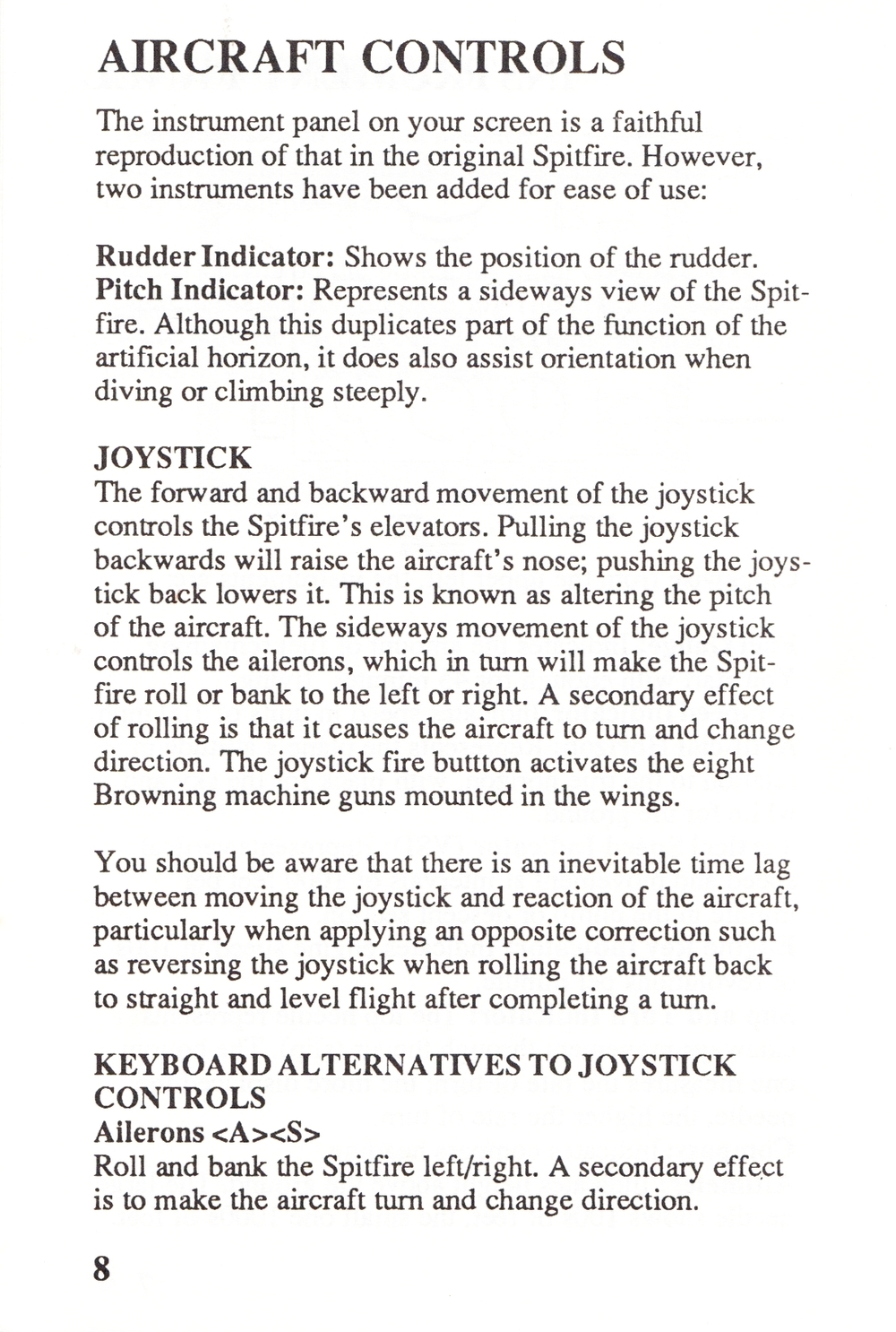 AIRCRAFT CONTROLS

The instrument panel on your screen is a faithful reproduction of that in the original Spitfire. However, two instruments have been added for ease of use:

Rudder Indicator: Shows the position of the rudder.
Pitch Indicator: Represents a sideways view of the Spitfire. Although this duplicates part of the function of the artificial horizon, it does also assist orientation when diving or climbing steeply.

JOYSTICK
The forward and backward movement of the joystick controls the Spitfire's elevators. Pulling the joystick backwards will raise the aircraft's nose; pushing the joystick back lowers it. This is known as altering the pitch of the aircraft. The sideways movement of the joystick controls the ailerons, which in turn will make the Spitfire roll or bank to the left or right. A secondary effect of rolling is that it causes the aircraft to turn and change direction. The joystick fire buttton activates the eight Browning machine guns mounted in the wings.

You should be aware that there is an inevitable time lag between moving the joystick and reaction of the aircraft, particularly when applying an opposite correction such as reversing the joystick when rolling the aircraft back to straight and level flight after completing a turn.

KEYBOARD ALTERNATIVES TO JOYSTICK CONTROLS
Ailerons <A><S>
Roll and bank the Spitfire left/right. A secondary effect is to make the aircraft turn and change direction.

8